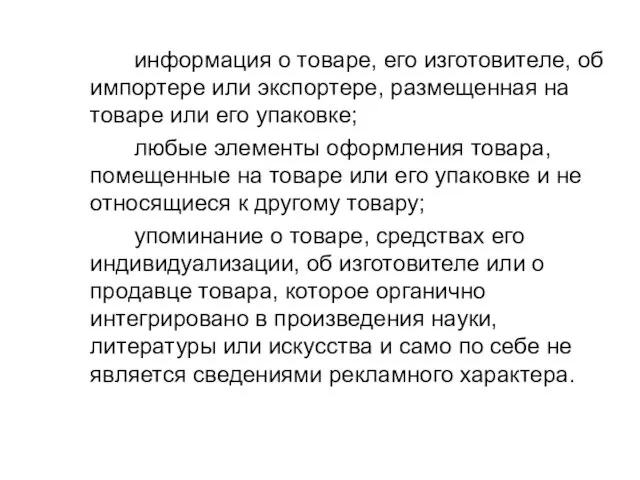 информация о товаре, его изготовителе, об импортере или экспортере, размещенная на товаре или его упаковке;

любые элементы оформления товара, помещенные на товаре или его упаковке и не относящиеся к другому товару;

упоминание о товаре, средствах его индивидуализации, об изготовителе или о продавце товара, которое органично интегрировано в произведения науки, литературы или искусства и само по себе не является сведениями рекламного характера.